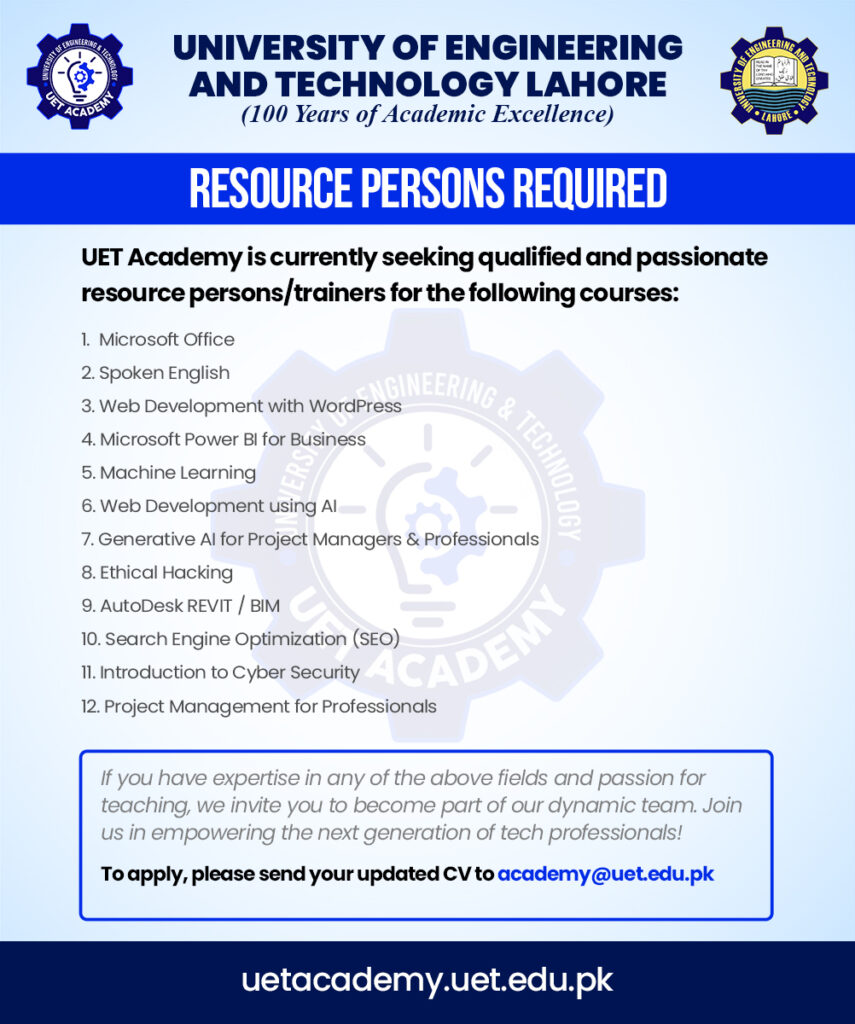 UNIVERSITY OF ENGINEERING & TECHNOLOGY
UET ACADEMY

UNIVERSITY OF ENGINEERING AND TECHNOLOGY LAHORE
(100 Years of Academic Excellence)

UNIVERSITY OF ENGINEERING AND TECHNOLOGY
LAHORE

RESOURCE PERSONS REQUIRED

UET Academy is currently seeking qualified and passionate resource persons/trainers for the following courses:

1. Microsoft Office
2. Spoken English
3. Web Development with WordPress
4. Microsoft Power BI for Business
5. Machine Learning
6. Web Development using AI
7. Generative AI for Project Managers & Professionals
8. Ethical Hacking
9. AutoDesk REVIT / BIM
10. Search Engine Optimization (SEO)
11. Introduction to Cyber Security
12. Project Management for Professionals

UNIVERSITY OF ENGINEERING & TECHNOLOGY
UET ACADEMY

If you have expertise in any of the above fields and passion for teaching, we invite you to become part of our dynamic team. Join us in empowering the next generation of tech professionals!

To apply, please send your updated CV to academy@uet.edu.pk

uetacademy.uet.edu.pk